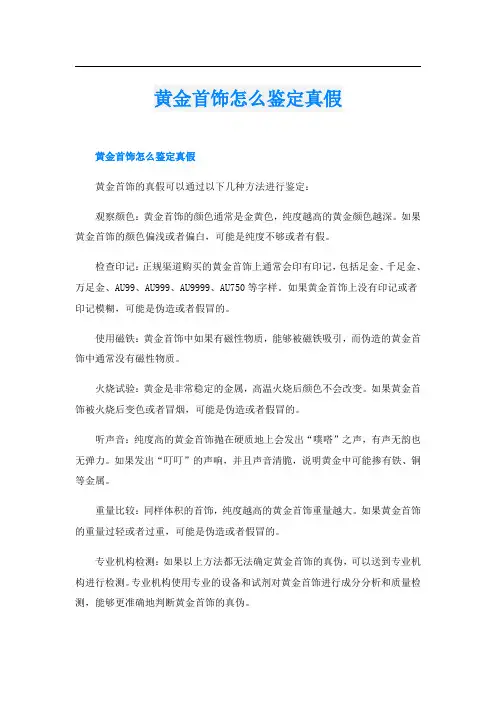 黄金首饰怎么鉴定真假

黄金首饰怎么鉴定真假

黄金首饰的真假可以通过以下几种方法进行鉴定：

观察颜色：黄金首饰的颜色通常是金黄色，纯度越高的黄金颜色越深。如果黄金首饰的颜色偏浅或者偏白，可能是纯度不够或者有假。

检查印记：正规渠道购买的黄金首饰上通常会印有印记，包括足金、千足金、万足金、AU99、AU999、AU9999、AU750等字样。如果黄金首饰上没有印记或者印记模糊，可能是伪造或者假冒的。

使用磁铁：黄金首饰中如果有磁性物质，能够被磁铁吸引，而伪造的黄金首饰中通常没有磁性物质。

火烧试验：黄金是非常稳定的金属，高温火烧后颜色不会改变。如果黄金首饰被火烧后变色或者冒烟，可能是伪造或者假冒的。

听声音：纯度高的黄金首饰抛在硬质地上会发出“噗嗒”之声，有声无韵也无弹力。如果发出“叮叮”的声响，并且声音清脆，说明黄金中可能掺有铁、铜等金属。

重量比较：同样体积的首饰，纯度越高的黄金首饰重量越大。如果黄金首饰的重量过轻或者过重，可能是伪造或者假冒的。

专业机构检测：如果以上方法都无法确定黄金首饰的真伪，可以送到专业机构进行检测。专业机构使用专业的设备和试剂对黄金首饰进行成分分析和质量检测，能够更准确地判断黄金首饰的真伪。